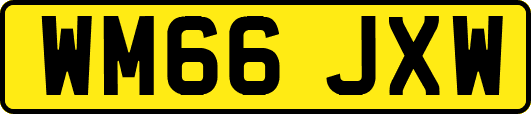 WM66 JXW